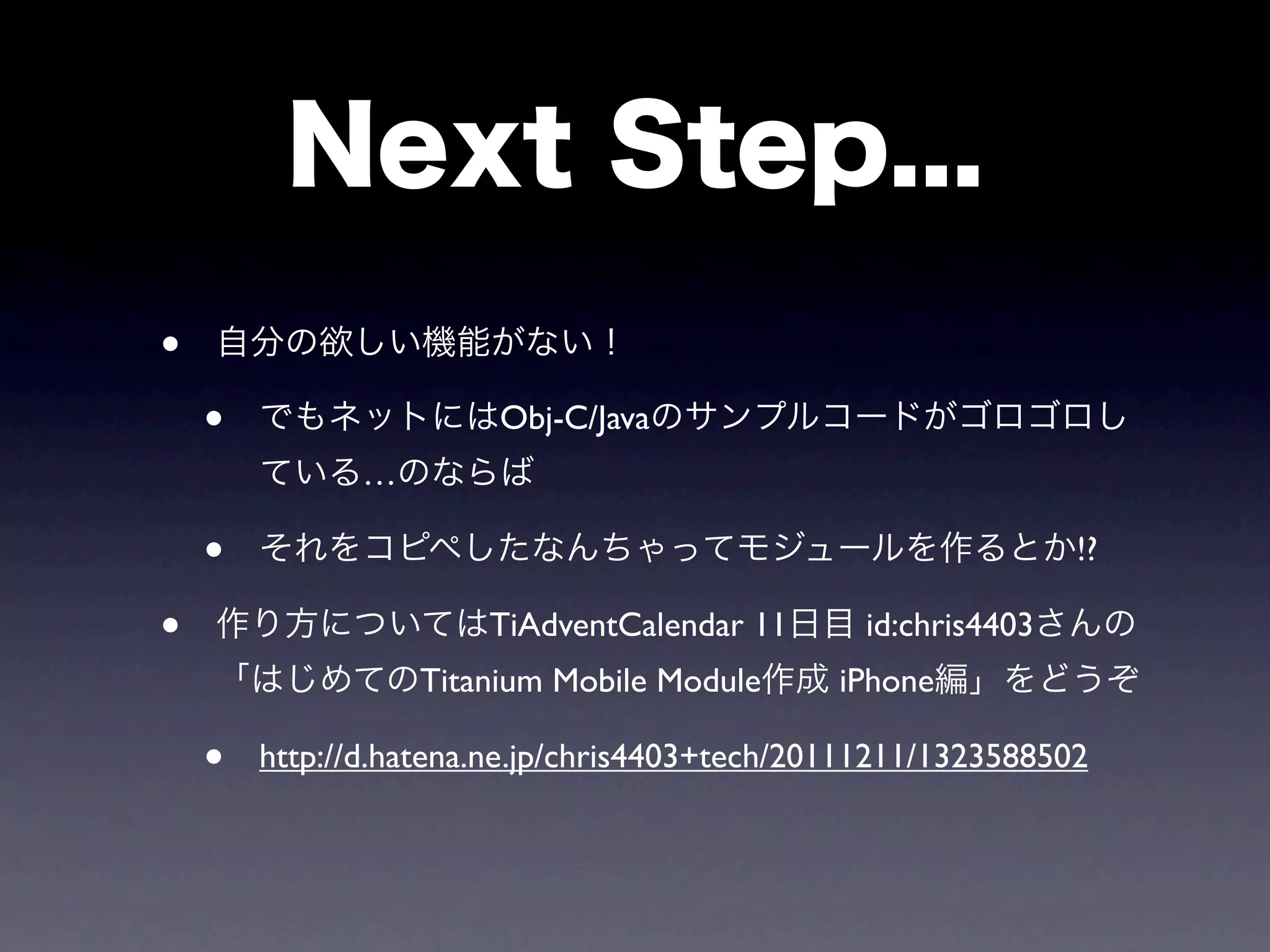 Next Step...

• 自分の欲しい機能がない！

• でもネットにはObj-C/Javaのサンプルコードがゴロゴロしている…のならば

• それをコピペしたなんちゃってモジュールを作るとか!?

• 作り方についてはTiAdventCalendar 11日目 id:chris4403さんの「はじめてのTitanium Mobile Module作成 iPhone編」をどうぞ

• http://d.hatena.ne.jp/chris4403+tech/20111211/1323588502